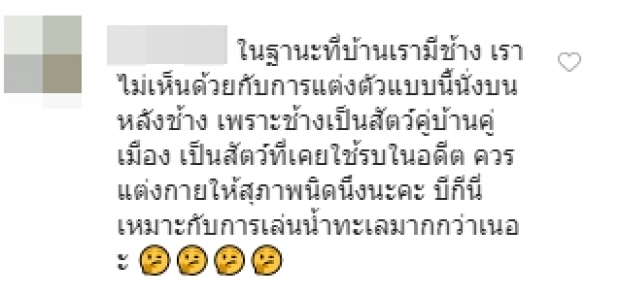 ในฐานะที่บ้านเรามีช้าง เราไม่เห็นด้วยกับการแต่งตัวแบบนี้นั่งบนหลังช้าง เพราะช้างเป็นสัตว์คู่บ้านคู่เมือง เป็นสัตว์ที่เคยใช้รบในอดีต ควรแต่งกายให้สุภาพนิดนึงนะคะ บีกีนี่เหมาะกับการเล่นน้ำทะเลมากกว่าเนอะ 🤔🤔🤔🤔